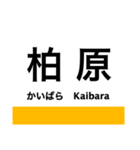 柏原

かいばら Kaibara